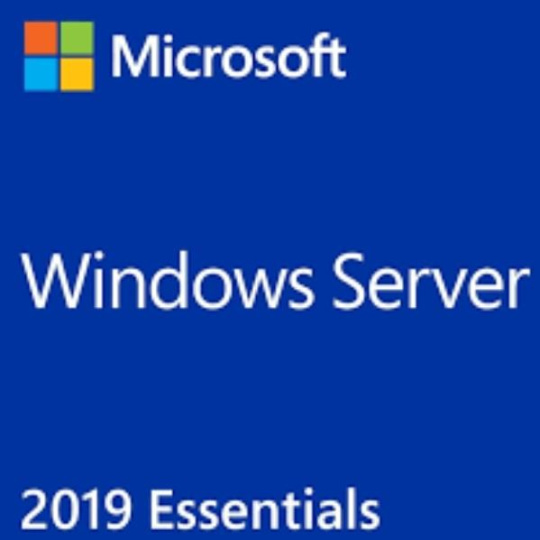 Microsoft

Windows Server

2019 Essentials